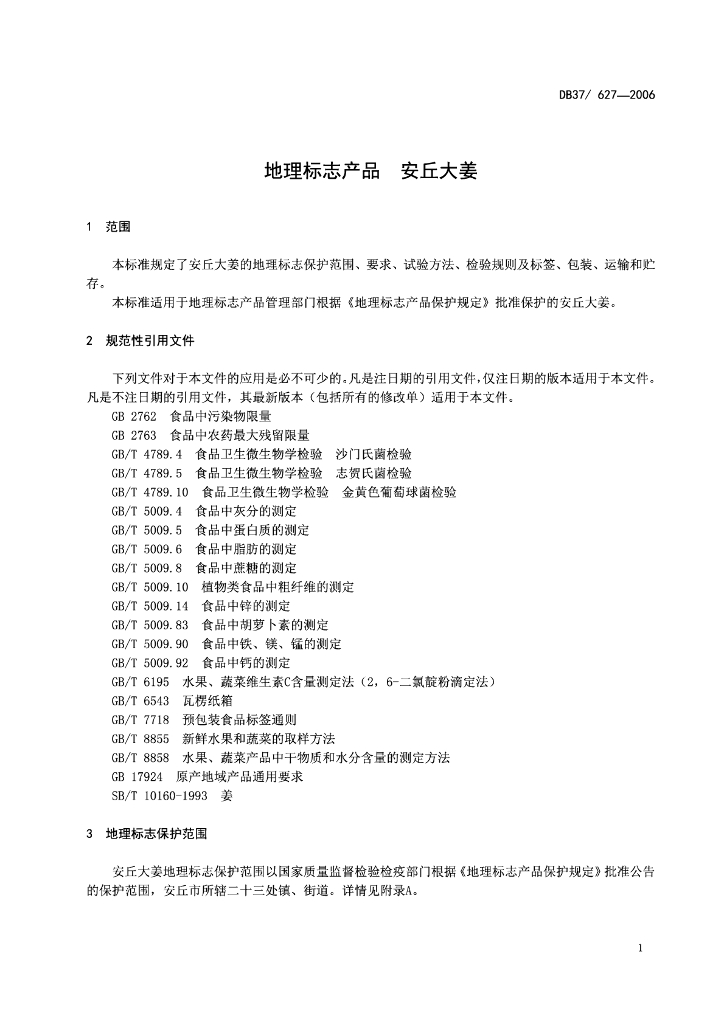 DB37/ 627—2006

地理标志产品　安丘大姜

1　范围

本标准规定了安丘大姜的地理标志保护范围、要求、试验方法、检验规则及标签、包装、运输和贮存。

本标准适用于地理标志产品管理部门根据《地理标志产品保护规定》批准保护的安丘大姜。

2　规范性引用文件

下列文件对于本文件的应用是必不可少的。凡是注日期的引用文件，仅注日期的版本适用于本文件。凡是不注日期的引用文件，其最新版本（包括所有的修改单）适用于本文件。

GB 2762　食品中污染物限量
GB 2763　食品中农药最大残留限量
GB/T 4789.4　食品卫生微生物学检验　沙门氏菌检验
GB/T 4789.5　食品卫生微生物学检验　志贺氏菌检验
GB/T 4789.10　食品卫生微生物学检验　金黄色葡萄球菌检验
GB/T 5009.4　食品中灰分的测定
GB/T 5009.5　食品中蛋白质的测定
GB/T 5009.6　食品中脂肪的测定
GB/T 5009.8　食品中蔗糖的测定
GB/T 5009.10　植物类食品中粗纤维的测定
GB/T 5009.14　食品中锌的测定
GB/T 5009.83　食品中胡萝卜素的测定
GB/T 5009.90　食品中铁、镁、锰的测定
GB/T 5009.92　食品中钙的测定
GB/T 6195　水果、蔬菜维生素C含量测定法（2，6-二氯靛酚滴定法）
GB/T 6543　瓦楞纸箱
GB/T 7718　预包装食品标签通则
GB/T 8855　新鲜水果和蔬菜的取样方法
GB/T 8858　水果、蔬菜产品中干物质和水分含量的测定方法
GB 17924　原产地域产品通用要求
SB/T 10160-1993　姜

3　地理标志保护范围

安丘大姜地理标志保护范围以国家质量监督检验检疫部门根据《地理标志产品保护规定》批准公告的保护范围，安丘市所辖二十三处镇、街道。详情见附录A。

1